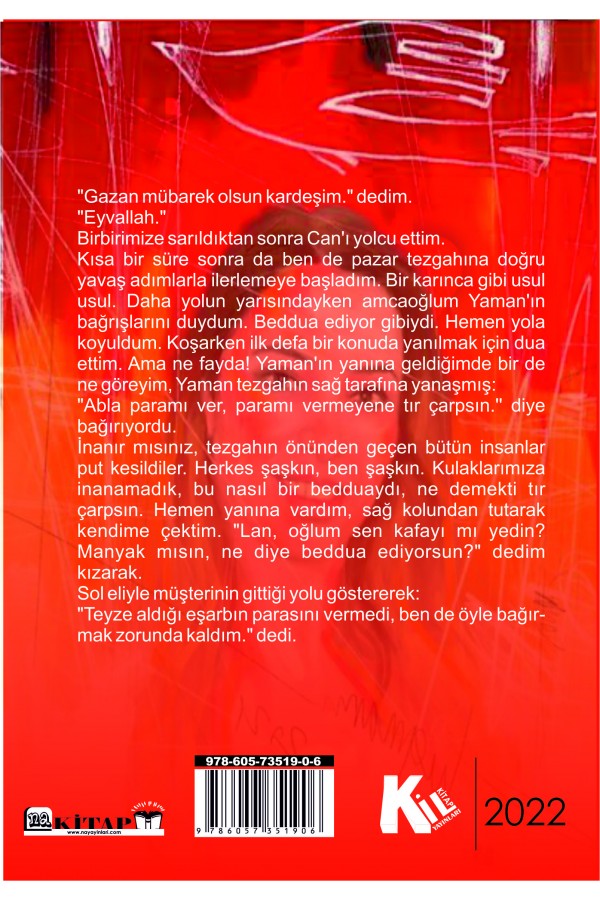 "Gazan mübarek olsun kardeşim." dedim.
"Eyvallah."
Birbirimize sarıldıktan sonra Can'ı yolcu ettim.
Kısa bir süre sonra da ben de pazar tezgahına doğru yavaş adımlarla ilerlemeye başladım. Bir karınca gibi usul usul. Daha yolun yarısındayken amcaoğlum Yaman'ın bağrışlarını duydum. Beddua ediyor gibiydi. Hemen yola koyuldum. Koşarken ilk defa bir konuda yanılmak için dua ettim. Ama ne fayda! Yaman'ın yanına geldiğimde bir de ne göreyim, Yaman tezgahın sağ tarafına yanaşmış:
"Abla paramı ver, paramı vermeyene tır çarpsın." diye bağırıyordu.
İnanır mısınız, tezgahın önünden geçen bütün insanlar put kesildiler. Herkes şaşkın, ben şaşkın. Kulaklarımıza inanamadık, bu nasıl bir bedduaydı, ne demekti tır çarpsın. Hemen yanına vardım, sağ kolundan tutarak kendime çektim. "Lan, oğlum sen kafayı mı yedin? Manyak mısın, ne diye beddua ediyorsun?" dedim kızarak.
Sol eliyle müşterinin gittiği yolu göstererek:
"Teyze aldığı eşarbın parasını vermedi, ben de öyle bağırmak zorunda kaldım." dedi.

978-605-73519-0-6
9 786057 351906

na KİTAP
www.nayayinlari.com

Kil KİTAP YAYINLARI

2022